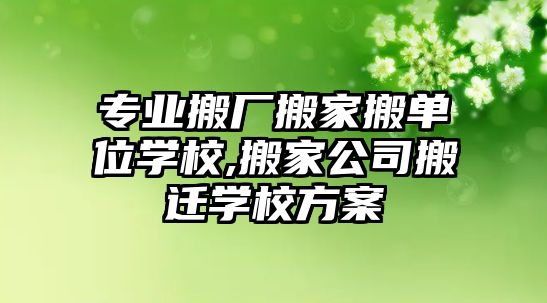 专业搬厂搬家搬单位学校,搬家公司搬迁学校方案